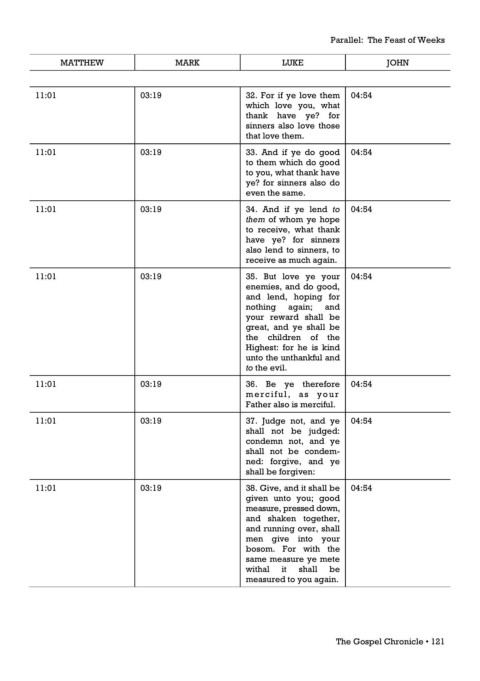 Parallel: The Feast of Weeks

| MATTHEW | MARK | LUKE | JOHN |
|---|---|---|---|
| 11:01 | 03:19 | 32. For if ye love them which love you, what thank have ye? for sinners also love those that love them. | 04:54 |
| 11:01 | 03:19 | 33. And if ye do good to them which do good to you, what thank have ye? for sinners also do even the same. | 04:54 |
| 11:01 | 03:19 | 34. And if ye lend to them of whom ye hope to receive, what thank have ye? for sinners also lend to sinners, to receive as much again. | 04:54 |
| 11:01 | 03:19 | 35. But love ye your enemies, and do good, and lend, hoping for nothing again; and your reward shall be great, and ye shall be the children of the Highest: for he is kind unto the unthankful and to the evil. | 04:54 |
| 11:01 | 03:19 | 36. Be ye therefore merciful, as your Father also is merciful. | 04:54 |
| 11:01 | 03:19 | 37. Judge not, and ye shall not be judged: condemn not, and ye shall not be condemned: forgive, and ye shall be forgiven: | 04:54 |
| 11:01 | 03:19 | 38. Give, and it shall be given unto you; good measure, pressed down, and shaken together, and running over, shall men give into your bosom. For with the same measure ye mete withal it shall be measured to you again. | 04:54 |

The Gospel Chronicle • 121